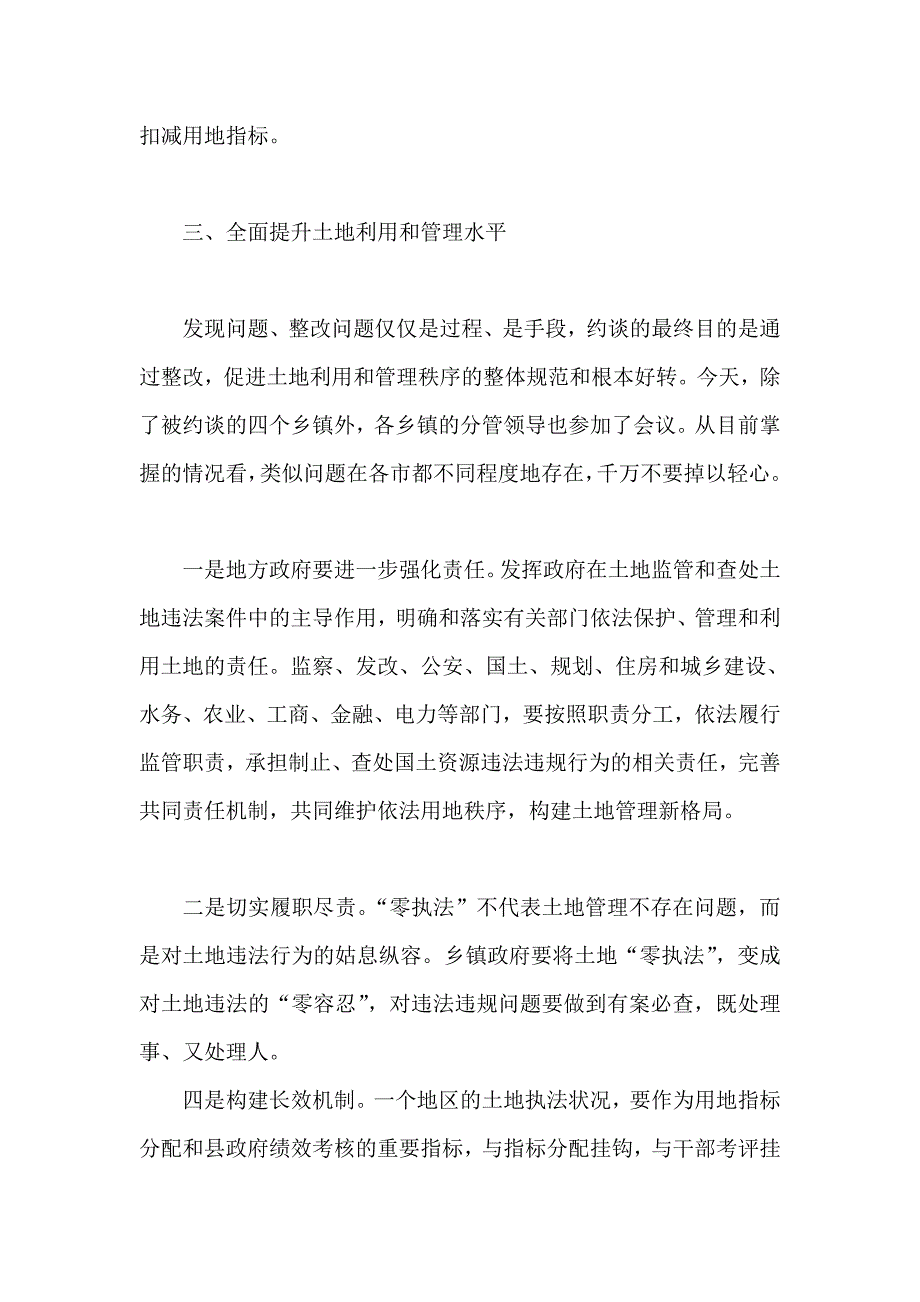 扣减用地指标。

三、全面提升土地利用和管理水平

发现问题、整改问题仅仅是过程、是手段，约谈的最终目的是通过整改，促进土地利用和管理秩序的整体规范和根本好转。今天，除了被约谈的四个乡镇外，各乡镇的分管领导也参加了会议。从目前掌握的情况看，类似问题在各市都不同程度地存在，千万不要掉以轻心。

一是地方政府要进一步强化责任。发挥政府在土地监管和查处土地违法案件中的主导作用，明确和落实有关部门依法保护、管理和利用土地的责任。监察、发改、公安、国土、规划、住房和城乡建设、水务、农业、工商、金融、电力等部门，要按照职责分工，依法履行监管职责，承担制止、查处国土资源违法违规行为的相关责任，完善共同责任机制，共同维护依法用地秩序，构建土地管理新格局。

二是切实履职尽责。“零执法”不代表土地管理不存在问题，而是对土地违法行为的姑息纵容。乡镇政府要将土地“零执法”，变成对土地违法的“零容忍”，对违法违规问题要做到有案必查，既处理事、又处理人。

四是构建长效机制。一个地区的土地执法状况，要作为用地指标分配和县政府绩效考核的重要指标，与指标分配挂钩，与干部考评挂